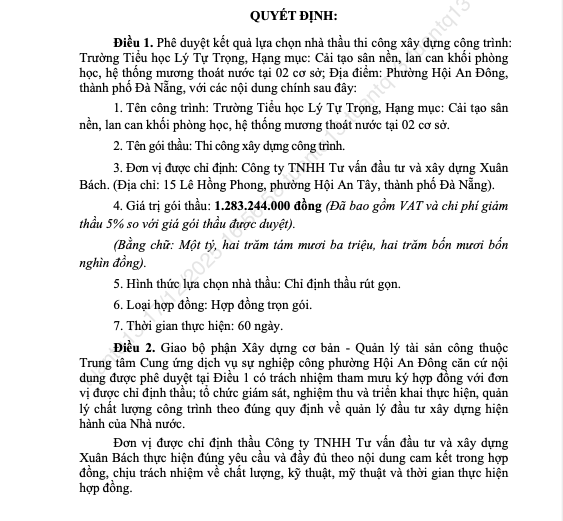 QUYẾT ĐỊNH:

Điều 1. Phê duyệt kết quả lựa chọn nhà thầu thi công xây dựng công trình: Trường Tiểu học Lý Tự Trọng, Hạng mục: Cải tạo sân nền, lan can khối phòng học, hệ thống mương thoát nước tại 02 cơ sở; Địa điểm: Phường Hội An Đông, thành phố Đà Nẵng, với các nội dung chính sau đây:

1. Tên công trình: Trường Tiểu học Lý Tự Trọng, Hạng mục: Cải tạo sân nền, lan can khối phòng học, hệ thống mương thoát nước tại 02 cơ sở.

2. Tên gói thầu: Thi công xây dựng công trình.

3. Đơn vị được chỉ định: Công ty TNHH Tư vấn đầu tư và xây dựng Xuân Bách. (Địa chỉ: 15 Lê Hồng Phong, phường Hội An Tây, thành phố Đà Nẵng).

4. Giá trị gói thầu: 1.283.244.000 đồng (Đã bao gồm VAT và chi phí giảm thầu 5% so với giá gói thầu được duyệt).

(Bằng chữ: Một tỷ, hai trăm tám mươi ba triệu, hai trăm bốn mươi bốn nghìn đồng).

5. Hình thức lựa chọn nhà thầu: Chỉ định thầu rút gọn.

6. Loại hợp đồng: Hợp đồng trọn gói.

7. Thời gian thực hiện: 60 ngày.

Điều 2. Giao bộ phận Xây dựng cơ bản - Quản lý tài sản công thuộc Trung tâm Cung ứng dịch vụ sự nghiệp công phường Hội An Đông căn cứ nội dung được phê duyệt tại Điều 1 có trách nhiệm tham mưu ký hợp đồng với đơn vị được chỉ định thầu; tổ chức giám sát, nghiệm thu và triển khai thực hiện, quản lý chất lượng công trình theo đúng quy định về quản lý đầu tư xây dựng hiện hành của Nhà nước.

Đơn vị được chỉ định thầu Công ty TNHH Tư vấn đầu tư và xây dựng Xuân Bách thực hiện đúng yêu cầu và đầy đủ theo nội dung cam kết trong hợp đồng, chịu trách nhiệm về chất lượng, kỹ thuật, mỹ thuật và thời gian thực hiện hợp đồng.